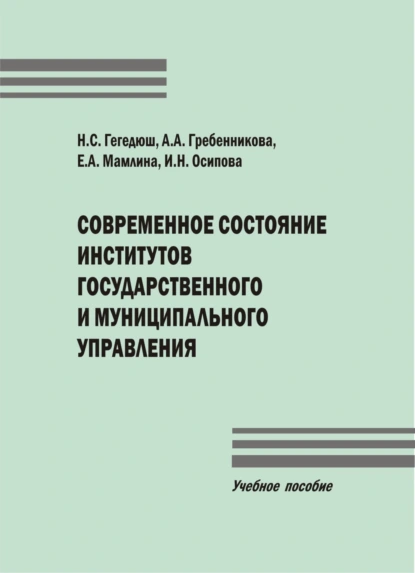 Н.С. Гегедюш, А.А. Гребенникова,
Е.А. Мамлина, И.Н. Осипова

СОВРЕМЕННОЕ СОСТОЯНИЕ ИНСТИТУТОВ ГОСУДАРСТВЕННОГО И МУНИЦИПАЛЬНОГО УПРАВЛЕНИЯ

Учебное пособие